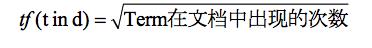 $tf(\text{t in d}) = \sqrt{\text{Term在文档中出现的次数}}$